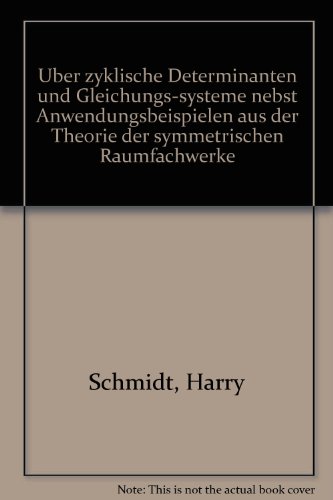 Uber zyklische Determinanten und Gleichungs-systeme nebst Anwendungsbeispielen aus der Theorie der symmetrischen Raumfachwerke

Schmidt, Harry

Note: This is not the actual book cover